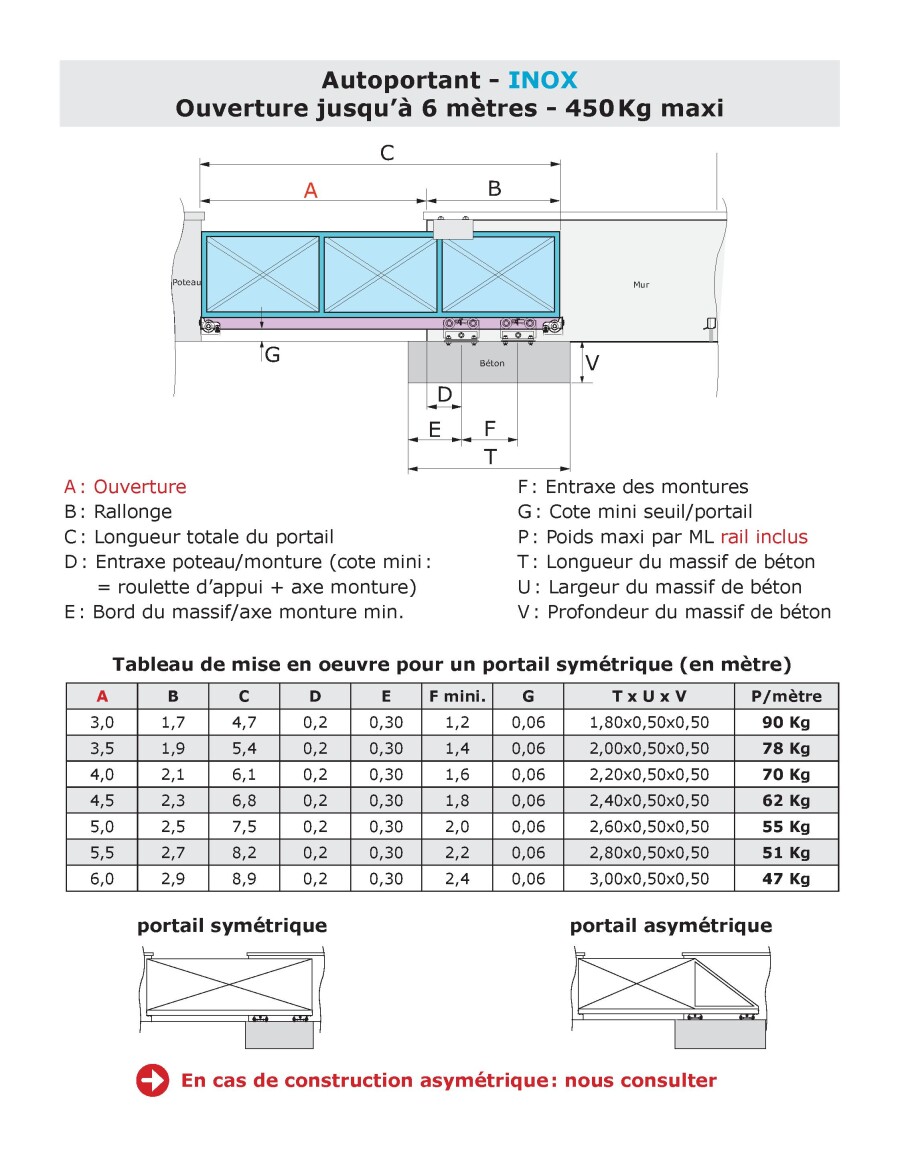 Autoportant - INOX
Ouverture jusqu'à 6 mètres - 450 Kg maxi

C
A
B
Poteau
Mur
G
Béton
V
D
E
F
T

A : Ouverture
B : Rallonge
C : Longueur totale du portail
D : Entraxe poteau/monture (cote mini : = roulette d'appui + axe monture)
E : Bord du massif/axe monture min.

F : Entraxe des montures
G : Cote mini seuil/portail
P : Poids maxi par ML rail inclus
T : Longueur du massif de béton
U : Largeur du massif de béton
V : Profondeur du massif de béton

Tableau de mise en oeuvre pour un portail symétrique (en mètre)

| A | B | C | D | E | F mini. | G | T x U x V | P/mètre |
|---|---|---|---|---|---|---|---|---|
| 3,0 | 1,7 | 4,7 | 0,2 | 0,30 | 1,2 | 0,06 | 1,80x0,50x0,50 | 90 Kg |
| 3,5 | 1,9 | 5,4 | 0,2 | 0,30 | 1,4 | 0,06 | 2,00x0,50x0,50 | 78 Kg |
| 4,0 | 2,1 | 6,1 | 0,2 | 0,30 | 1,6 | 0,06 | 2,20x0,50x0,50 | 70 Kg |
| 4,5 | 2,3 | 6,8 | 0,2 | 0,30 | 1,8 | 0,06 | 2,40x0,50x0,50 | 62 Kg |
| 5,0 | 2,5 | 7,5 | 0,2 | 0,30 | 2,0 | 0,06 | 2,60x0,50x0,50 | 55 Kg |
| 5,5 | 2,7 | 8,2 | 0,2 | 0,30 | 2,2 | 0,06 | 2,80x0,50x0,50 | 51 Kg |
| 6,0 | 2,9 | 8,9 | 0,2 | 0,30 | 2,4 | 0,06 | 3,00x0,50x0,50 | 47 Kg |

portail symétrique

portail asymétrique

En cas de construction asymétrique : nous consulter